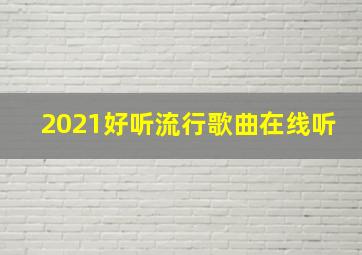 2021好听流行歌曲在线听